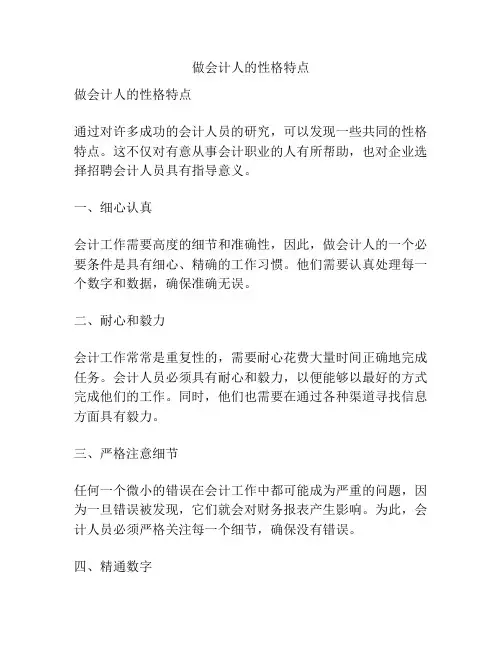 做会计人的性格特点

做会计人的性格特点

通过对许多成功的会计人员的研究，可以发现一些共同的性格特点。这不仅对有意从事会计职业的人有所帮助，也对企业选择招聘会计人员具有指导意义。

一、细心认真

会计工作需要高度的细节和准确性，因此，做会计人的一个必要条件是具有细心、精确的工作习惯。他们需要认真处理每一个数字和数据，确保准确无误。

二、耐心和毅力

会计工作常常是重复性的，需要耐心花费大量时间正确地完成任务。会计人员必须具有耐心和毅力，以便能够以最好的方式完成他们的工作。同时，他们也需要在通过各种渠道寻找信息方面具有毅力。

三、严格注意细节

任何一个微小的错误在会计工作中都可能成为严重的问题，因为一旦错误被发现，它们就会对财务报表产生影响。为此，会计人员必须严格关注每一个细节，确保没有错误。

四、精通数字